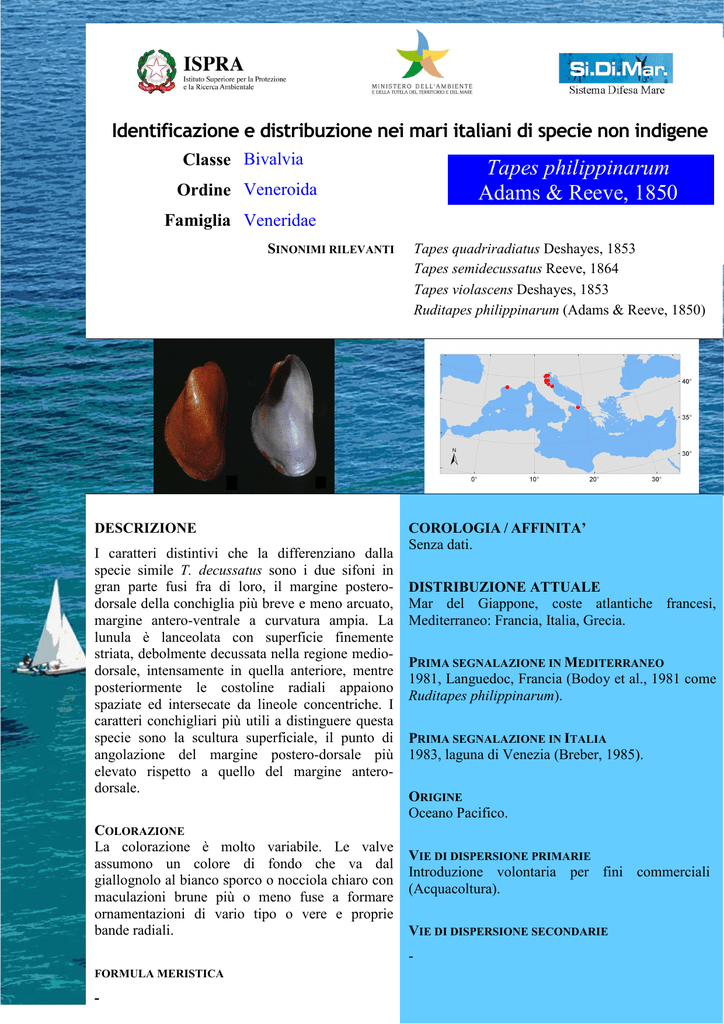 ISPRA
Istituto Superiore per la Protezione e la Ricerca Ambientale

MINISTERO DELL'AMBIENTE E DELLA TUTELA DEL TERRITORIO E DEL MARE

Si.Di.Mar.
Sistema Difesa Mare

Identificazione e distribuzione nei mari italiani di specie non indigene

Classe Bivalvia
Ordine Veneroida
Famiglia Veneridae

Tapes philippinarum
Adams & Reeve, 1850

SINONIMI RILEVANTI
Tapes quadriradiatus Deshayes, 1853
Tapes semidecussatus Reeve, 1864
Tapes violascens Deshayes, 1853
Ruditapes philippinarum (Adams & Reeve, 1850)

40°
35°
30°
N
0°
10°
20°
30°

DESCRIZIONE
I caratteri distintivi che la differenziano dalla specie simile T. decussatus sono i due sifoni in gran parte fusi fra di loro, il margine postero-dorsale della conchiglia più breve e meno arcuato, margine antero-ventrale a curvatura ampia. La lunula è lanceolata con superficie finemente striata, debolmente decussata nella regione medio-dorsale, intensamente in quella anteriore, mentre posteriormente le costoline radiali appaiono spaziate ed intersecate da lineole concentriche. I caratteri conchigliari più utili a distinguere questa specie sono la scultura superficiale, il punto di angolazione del margine postero-dorsale più elevato rispetto a quello del margine antero-dorsale.

COLORAZIONE
La colorazione è molto variabile. Le valve assumono un colore di fondo che va dal giallognolo al bianco sporco o nocciola chiaro con maculazioni brune più o meno fuse a formare ornamentazioni di vario tipo o vere e proprie bande radiali.

FORMULA MERISTICA
-

COROLOGIA / AFFINITA'
Senza dati.

DISTRIBUZIONE ATTUALE
Mar del Giappone, coste atlantiche francesi, Mediterraneo: Francia, Italia, Grecia.

PRIMA SEGNALAZIONE IN MEDITERRANEO
1981, Languedoc, Francia (Bodoy et al., 1981 come Ruditapes philippinarum).

PRIMA SEGNALAZIONE IN ITALIA
1983, laguna di Venezia (Breber, 1985).

ORIGINE
Oceano Pacifico.

VIE DI DISPERSIONE PRIMARIE
Introduzione volontaria per fini commerciali (Acquacoltura).

VIE DI DISPERSIONE SECONDARIE
-